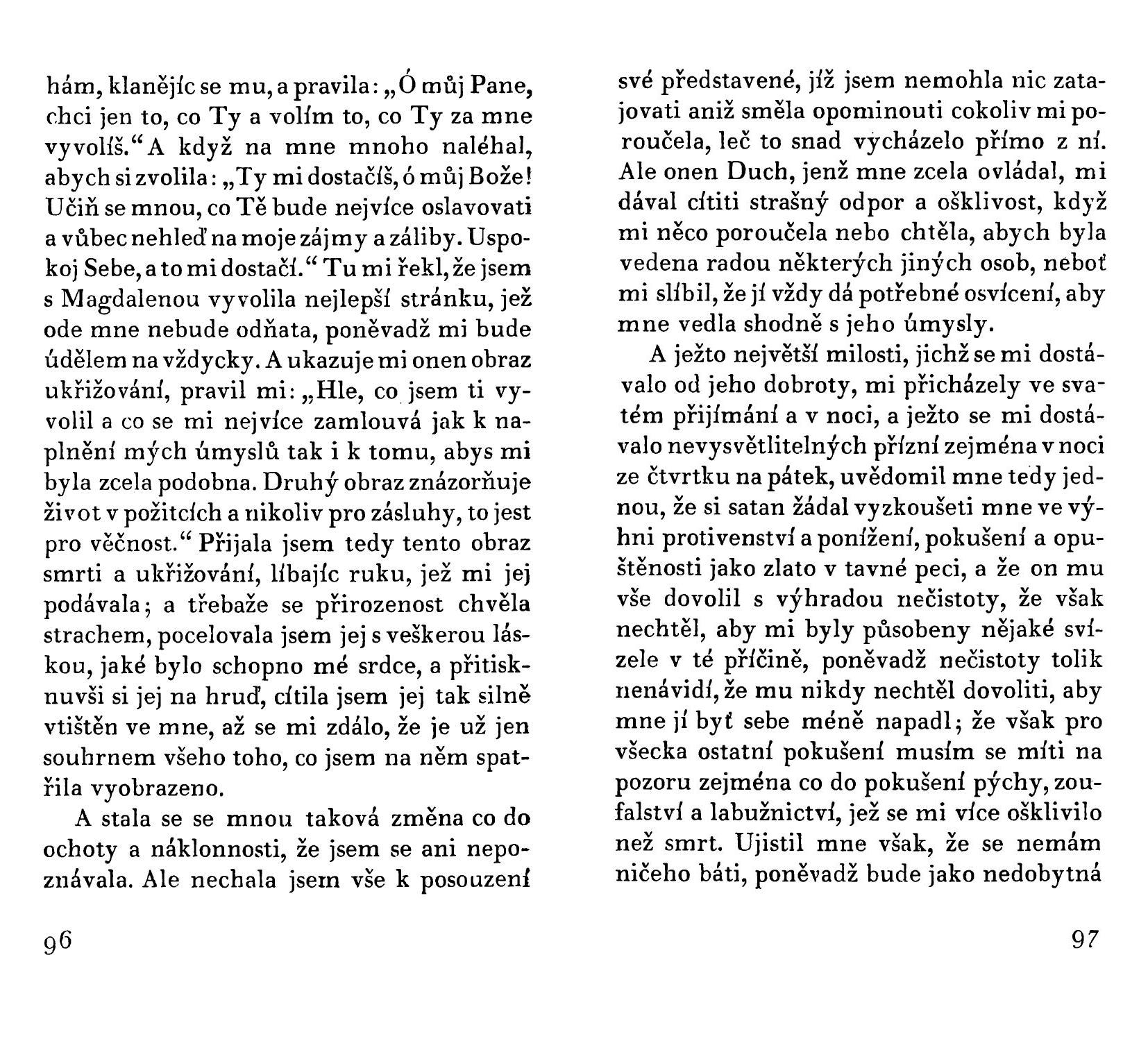 hám, klanějíc se mu, a pravila: „Ó můj Pane, chci jen to, co Ty a volím to, co Ty za mne vyvolíš.“ A když na mne mnoho naléhal, abych si zvolila: „Ty mi dostačíš, ó můj Bože! Učiň se mnou, co Tě bude nejvíce oslavovati a vůbec nehleď na moje zájmy a záliby. Uspokoj Sebe, a to mi dostačí.“ Tu mi řekl, že jsem s Magdalenou vyvolila nejlepší stránku, jež ode mne nebude odňata, poněvadž mi bude údělem na vždycky. A ukazuje mi onen obraz ukřižování, pravil mi: „Hle, co jsem ti vyvolil a co se mi nejvíce zamlouvá jak k naplnění mých úmyslů tak i k tomu, abys mi byla zcela podobna. Druhý obraz znázorňuje život v požitcích a nikoliv pro zásluhy, to jest pro věčnost.“ Přijala jsem tedy tento obraz smrti a ukřižování, líbajíc ruku, jež mi jej podávala; a třebaže se přirozenost chvěla strachem, pocelovala jsem jej s veškerou láskou, jaké bylo schopno mé srdce, a přitisknuvši si jej na hruď, cítila jsem jej tak silně vtištěn ve mne, až se mi zdálo, že je už jen souhrnem všeho toho, co jsem na něm spatřila vyobrazeno.

A stala se se mnou taková změna co do ochoty a náklonnosti, že jsem se ani nepoznávala. Ale nechala jsem vše k posouzení

96

své představené, jíž jsem nemohla nic zatajovati aniž směla opominouti cokoliv mi poroučela, leč to snad vycházelo přímo z ní. Ale onen Duch, jenž mne zcela ovládal, mi dával cítiti strašný odpor a ošklivost, když mi něco poroučela nebo chtěla, abych byla vedena radou některých jiných osob, neboť mi slíbil, že jí vždy dá potřebné osvícení, aby mne vedla shodně s jeho úmysly.

A ježto největší milosti, jichž se mi dostávalo od jeho dobroty, mi přicházely ve svatém přijímání a v noci, a ježto se mi dostávalo nevysvětlitelných přízní zejména v noci ze čtvrtku na pátek, uvědomil mne tedy jednou, že si satan žádal vyzkoušeti mne ve výhni protivenství a ponížení, pokušení a opuštěnosti jako zlato v tavné peci, a že on mu vše dovolil s výhradou nečistoty, že však nechtěl, aby mi byly působeny nějaké svízele v té příčině, poněvadž nečistoty tolik nenávidí, že mu nikdy nechtěl dovoliti, aby mne jí byť sebe méně napadl; že však pro všecka ostatní pokušení musím se míti na pozoru zejména co do pokušení pýchy, zoufalství a labužnictví, jež se mi více ošklivilo než smrt. Ujistil mne však, že se nemám ničeho báti, poněvadž bude jako nedobytná

97